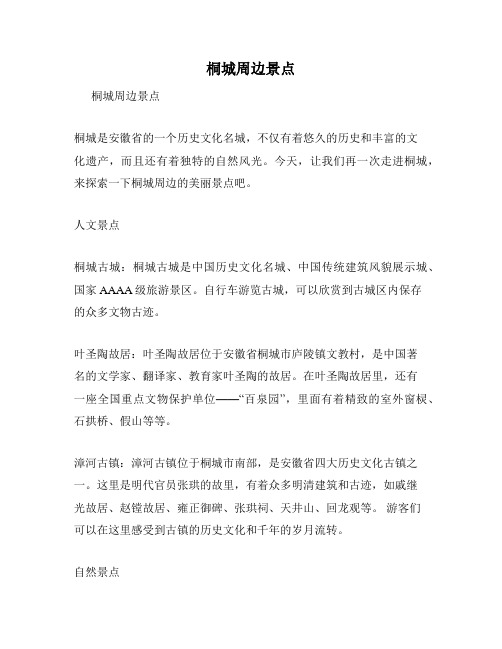 桐城周边景点

桐城周边景点

桐城是安徽省的一个历史文化名城，不仅有着悠久的历史和丰富的文化遗产，而且还有着独特的自然风光。今天，让我们再一次走进桐城，来探索一下桐城周边的美丽景点吧。

人文景点

桐城古城：桐城古城是中国历史文化名城、中国传统建筑风貌展示城、国家 AAAA 级旅游景区。自行车游览古城，可以欣赏到古城区内保存的众多文物古迹。

叶圣陶故居：叶圣陶故居位于安徽省桐城市庐陵镇文教村，是中国著名的文学家、翻译家、教育家叶圣陶的故居。在叶圣陶故居里，还有一座全国重点文物保护单位——“百泉园”，里面有着精致的室外窗棂、石拱桥、假山等等。

漳河古镇：漳河古镇位于桐城市南部，是安徽省四大历史文化古镇之一。这里是明代官员张珙的故里，有着众多明清建筑和古迹，如戚继光故居、赵镗故居、雍正御碑、张珙祠、天井山、回龙观等。 游客们可以在这里感受到古镇的历史文化和千年的岁月流转。

自然景点